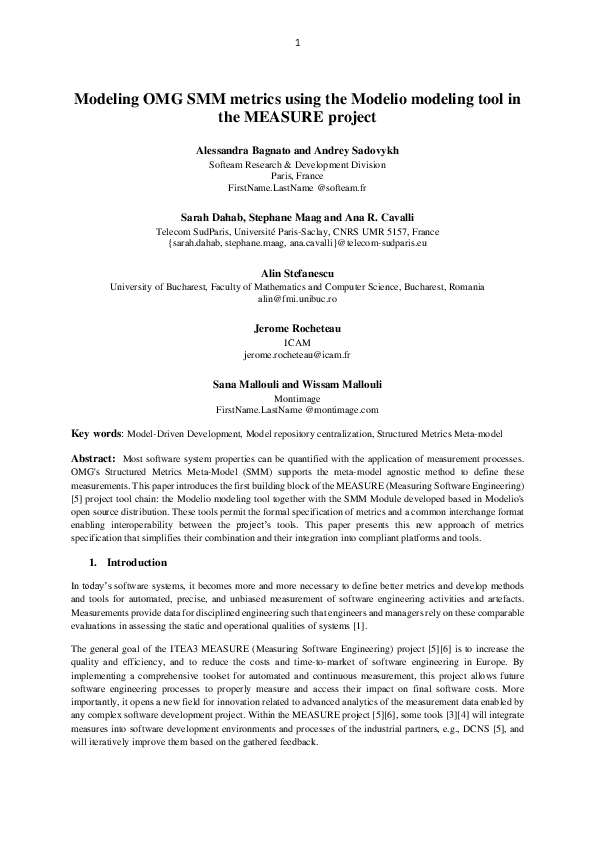 1

Modeling OMG SMM metrics using the Modelio modeling tool in the MEASURE project

Alessandra Bagnato and Andrey Sadovykh
Softeam Research & Development Division
Paris, France
FirstName.LastName @softeam.fr

Sarah Dahab, Stephane Maag and Ana R. Cavalli
Telecom SudParis, Université Paris-Saclay, CNRS UMR 5157, France
{sarah.dahab, stephane.maag, ana.cavalli}@telecom-sudparis.eu

Alin Stefanescu
University of Bucharest, Faculty of Mathematics and Computer Science, Bucharest, Romania
alin@fmi.unibuc.ro

Jerome Rocheteau
ICAM
jerome.rocheteau@icam.fr

Sana Mallouli and Wissam Mallouli
Montimage
FirstName.LastName @montimage.com

Key words: Model-Driven Development, Model repository centralization, Structured Metrics Meta-model

Abstract: Most software system properties can be quantified with the application of measurement processes. OMG's Structured Metrics Meta-Model (SMM) supports the meta-model agnostic method to define these measurements. This paper introduces the first building block of the MEASURE (Measuring Software Engineering) [5] project tool chain: the Modelio modeling tool together with the SMM Module developed based in Modelio's open source distribution. These tools permit the formal specification of metrics and a common interchange format enabling interoperability between the project's tools. This paper presents this new approach of metrics specification that simplifies their combination and their integration into compliant platforms and tools.

1. Introduction

In today's software systems, it becomes more and more necessary to define better metrics and develop methods and tools for automated, precise, and unbiased measurement of software engineering activities and artefacts. Measurements provide data for disciplined engineering such that engineers and managers rely on these comparable evaluations in assessing the static and operational qualities of systems [1].

The general goal of the ITEA3 MEASURE (Measuring Software Engineering) project [5][6] is to increase the quality and efficiency, and to reduce the costs and time-to-market of software engineering in Europe. By implementing a comprehensive toolset for automated and continuous measurement, this project allows future software engineering processes to properly measure and access their impact on final software costs. More importantly, it opens a new field for innovation related to advanced analytics of the measurement data enabled by any complex software development project. Within the MEASURE project [5][6], some tools [3][4] will integrate measures into software development environments and processes of the industrial partners, e.g., DCNS [5], and will iteratively improve them based on the gathered feedback.